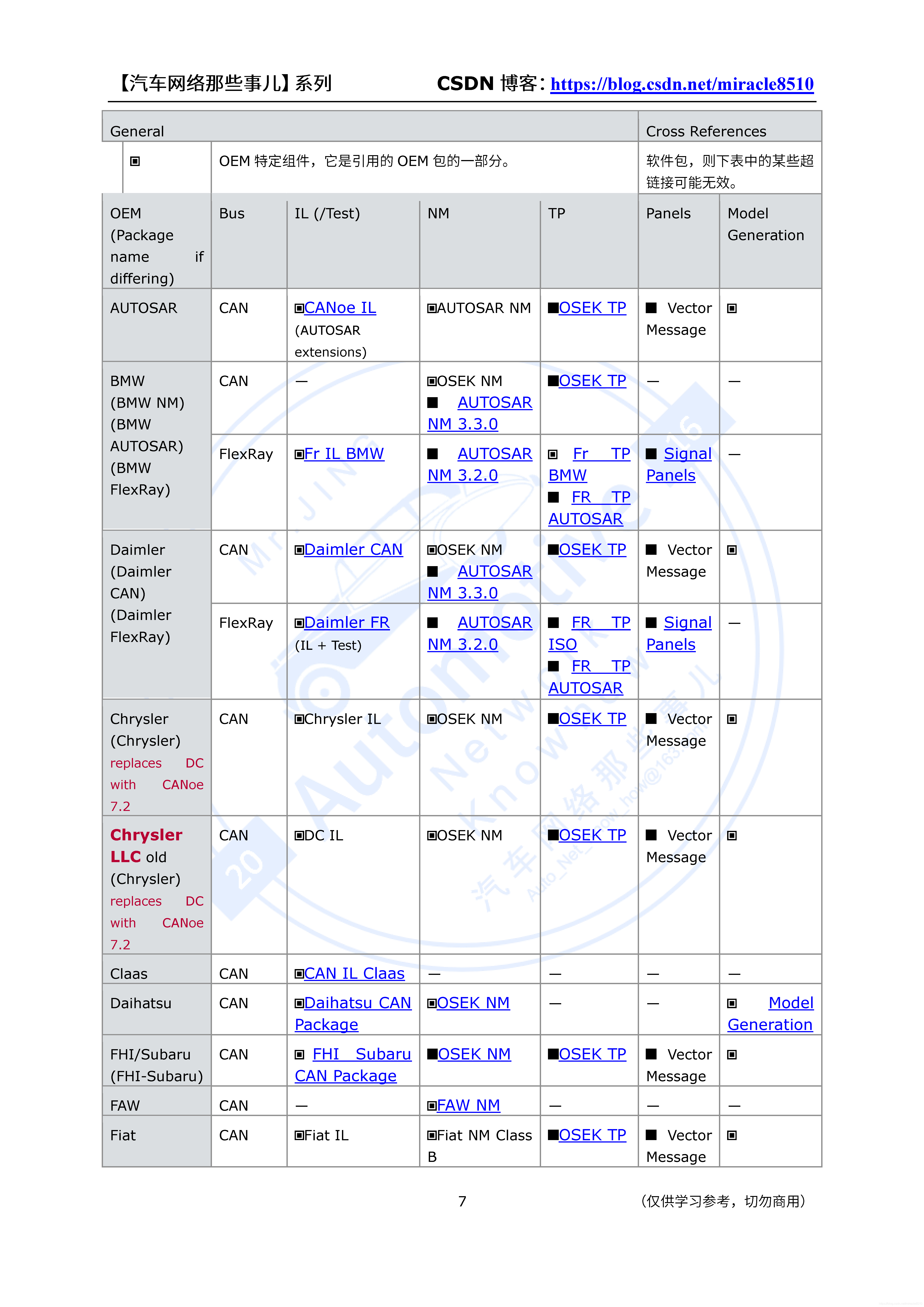 【汽车网络那些事儿】系列　　CSDN 博客: https://blog.csdn.net/miracle8510

| General | | | | | Cross References | |
|---|---|---|---|---|---|---|
| ▣ | OEM 特定组件，它是引用的 OEM 包的一部分。 | | | | 软件包，则下表中的某些超链接可能无效。 | |
| OEM (Package name if differing) | Bus | IL (/Test) | NM | TP | Panels | Model Generation |
| AUTOSAR | CAN | ▣CANoe IL (AUTOSAR extensions) | ▣AUTOSAR NM | ■OSEK TP | ■ Vector Message | ▣ |
| BMW (BMW NM) (BMW AUTOSAR) (BMW FlexRay) | CAN | — | ▣OSEK NM ■ AUTOSAR NM 3.3.0 | ■OSEK TP | — | — |
| | FlexRay | ▣Fr IL BMW | ■ AUTOSAR NM 3.2.0 | ▣ Fr TP BMW ■ FR TP AUTOSAR | ■ Signal Panels | — |
| Daimler (Daimler CAN) (Daimler FlexRay) | CAN | ▣Daimler CAN | ▣OSEK NM ■ AUTOSAR NM 3.3.0 | ■OSEK TP | ■ Vector Message | ▣ |
| | FlexRay | ▣Daimler FR (IL + Test) | ■ AUTOSAR NM 3.2.0 | ■ FR TP ISO ■ FR TP AUTOSAR | ■ Signal Panels | — |
| Chrysler (Chrysler) replaces DC with CANoe 7.2 | CAN | ▣Chrysler IL | ▣OSEK NM | ■OSEK TP | ■ Vector Message | ▣ |
| Chrysler LLC old (Chrysler) replaces DC with CANoe 7.2 | CAN | ▣DC IL | ▣OSEK NM | ■OSEK TP | ■ Vector Message | ▣ |
| Claas | CAN | ▣CAN IL Claas | — | — | — | — |
| Daihatsu | CAN | ▣Daihatsu CAN Package | ▣OSEK NM | — | — | ▣ Model Generation |
| FHI/Subaru (FHI-Subaru) | CAN | ▣ FHI Subaru CAN Package | ■OSEK NM | ■OSEK TP | ■ Vector Message | ▣ |
| FAW | CAN | — | ▣FAW NM | — | — | — |
| Fiat | CAN | ▣Fiat IL | ▣Fiat NM Class B | ■OSEK TP | ■ Vector Message | ▣ |

7　　（仅供学习参考，切勿商用）